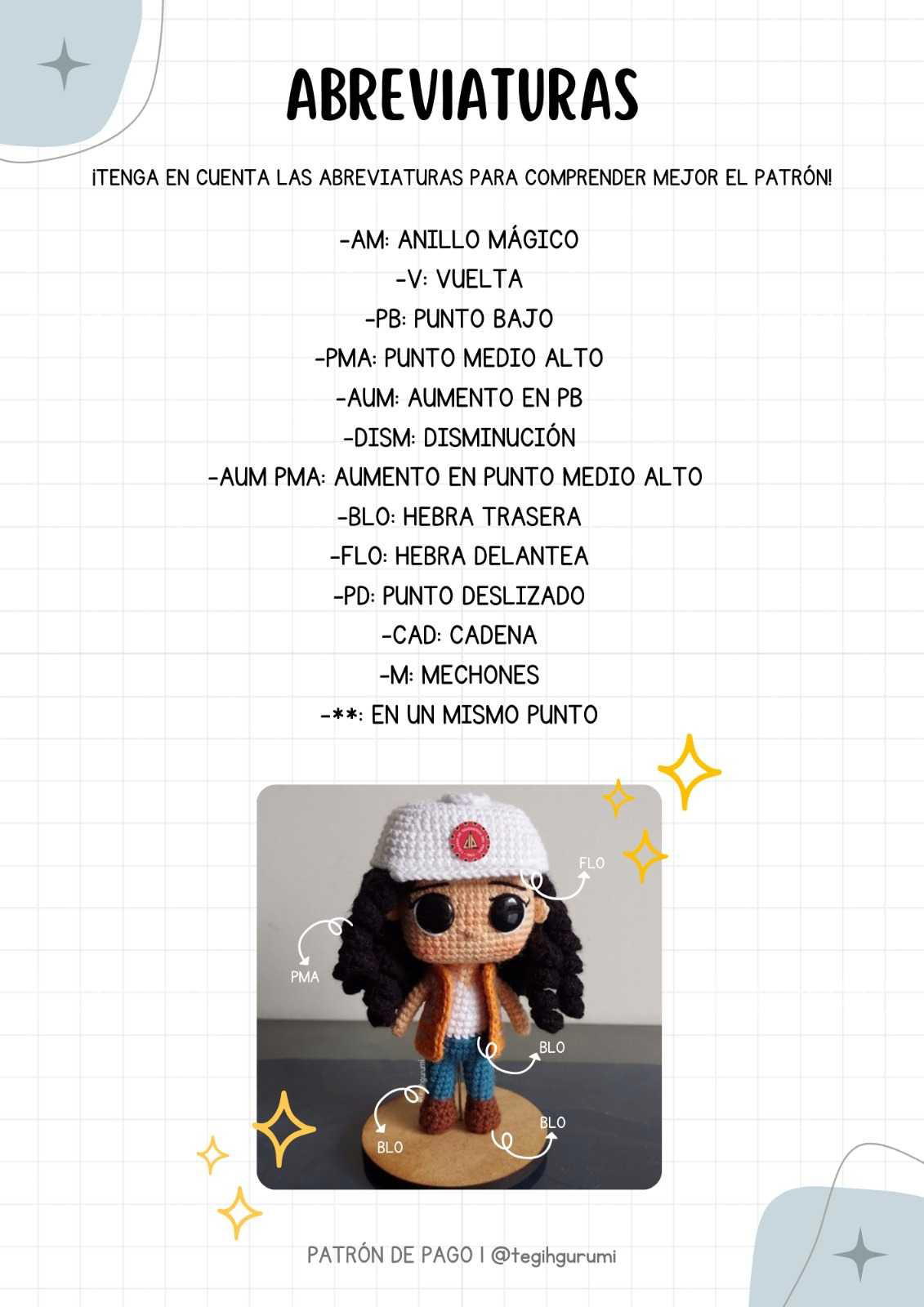 ABREVIATURAS

¡TENGA EN CUENTA LAS ABREVIATURAS PARA COMPRENDER MEJOR EL PATRÓN!

-AM: ANILLO MÁGICO
-V: VUELTA
-PB: PUNTO BAJO
-PMA: PUNTO MEDIO ALTO
-AUM: AUMENTO EN PB
-DISM: DISMINUCIÓN
-AUM PMA: AUMENTO EN PUNTO MEDIO ALTO
-BLO: HEBRA TRASERA
-FLO: HEBRA DELANTEA
-PD: PUNTO DESLIZADO
-CAD: CADENA
-M: MECHONES
-**: EN UN MISMO PUNTO

FLO
PMA
BLO
BLO
BLO

PATRÓN DE PAGO | @tegihgurumi